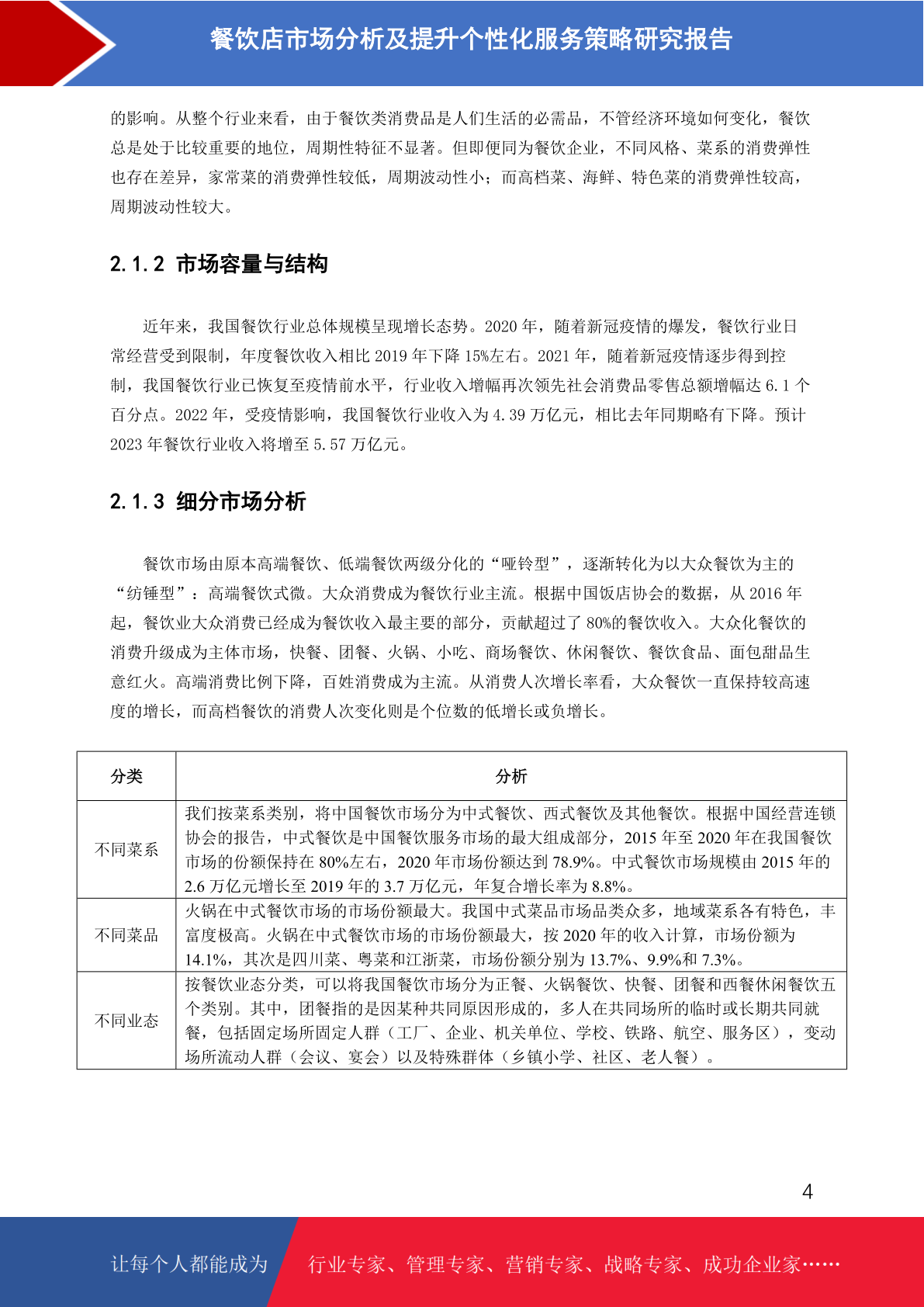 餐饮店市场分析及提升个性化服务策略研究报告

的影响。从整个行业来看，由于餐饮类消费品是人们生活的必需品，不管经济环境如何变化，餐饮总是处于比较重要的地位，周期性特征不显著。但即便同为餐饮企业，不同风格、菜系的消费弹性也存在差异，家常菜的消费弹性较低，周期波动性小；而高档菜、海鲜、特色菜的消费弹性较高，周期波动性较大。

2.1.2 市场容量与结构

近年来，我国餐饮行业总体规模呈现增长态势。2020 年，随着新冠疫情的爆发，餐饮行业日常经营受到限制，年度餐饮收入相比 2019 年下降 15%左右。2021 年，随着新冠疫情逐步得到控制，我国餐饮行业已恢复至疫情前水平，行业收入增幅再次领先社会消费品零售总额增幅达 6.1 个百分点。2022 年，受疫情影响，我国餐饮行业收入为 4.39 万亿元，相比去年同期略有下降。预计 2023 年餐饮行业收入将增至 5.57 万亿元。

2.1.3 细分市场分析

餐饮市场由原本高端餐饮、低端餐饮两级分化的“哑铃型”，逐渐转化为以大众餐饮为主的“纺锤型”：高端餐饮式微。大众消费成为餐饮行业主流。根据中国饭店协会的数据，从 2016 年起，餐饮业大众消费已经成为餐饮收入最主要的部分，贡献超过了 80%的餐饮收入。大众化餐饮的消费升级成为主体市场，快餐、团餐、火锅、小吃、商场餐饮、休闲餐饮、餐饮食品、面包甜品生意红火。高端消费比例下降，百姓消费成为主流。从消费人次增长率看，大众餐饮一直保持较高速度的增长，而高档餐饮的消费人次变化则是个位数的低增长或负增长。

| 分类 | 分析 |
|---|---|
| 不同菜系 | 我们按菜系类别，将中国餐饮市场分为中式餐饮、西式餐饮及其他餐饮。根据中国经营连锁协会的报告，中式餐饮是中国餐饮服务市场的最大组成部分，2015 年至 2020 年在我国餐饮市场的份额保持在 80%左右，2020 年市场份额达到 78.9%。中式餐饮市场规模由 2015 年的 2.6 万亿元增长至 2019 年的 3.7 万亿元，年复合增长率为 8.8%。 |
| 不同菜品 | 火锅在中式餐饮市场的市场份额最大。我国中式菜品市场品类众多，地域菜系各有特色，丰富度极高。火锅在中式餐饮市场的市场份额最大，按 2020 年的收入计算，市场份额为 14.1%，其次是四川菜、粤菜和江浙菜，市场份额分别为 13.7%、9.9%和 7.3%。 |
| 不同业态 | 按餐饮业态分类，可以将我国餐饮市场分为正餐、火锅餐饮、快餐、团餐和西餐休闲餐饮五个类别。其中，团餐指的是因某种共同原因形成的，多人在共同场所的临时或长期共同就餐，包括固定场所固定人群（工厂、企业、机关单位、学校、铁路、航空、服务区），变动场所流动人群（会议、宴会）以及特殊群体（乡镇小学、社区、老人餐）。 |

4

让每个人都能成为 行业专家、管理专家、营销专家、战略专家、成功企业家……